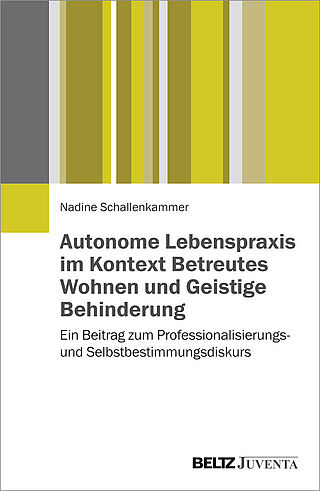 Nadine Schallenkammer

Autonome Lebenspraxis im Kontext Betreutes Wohnen und Geistige Behinderung

Ein Beitrag zum Professionalisierungs- und Selbstbestimmungsdiskurs

BELTZ JUVENTA